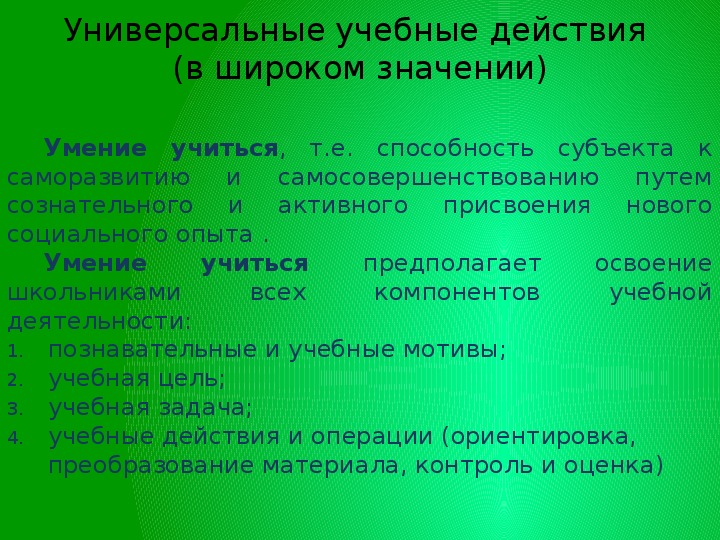 Универсальные учебные действия
(в широком значении)

Умение учиться, т.е. способность субъекта к саморазвитию и самосовершенствованию путем сознательного и активного присвоения нового социального опыта .

Умение учиться предполагает освоение школьниками всех компонентов учебной деятельности:

1. познавательные и учебные мотивы;
2. учебная цель;
3. учебная задача;
4. учебные действия и операции (ориентировка, преобразование материала, контроль и оценка)